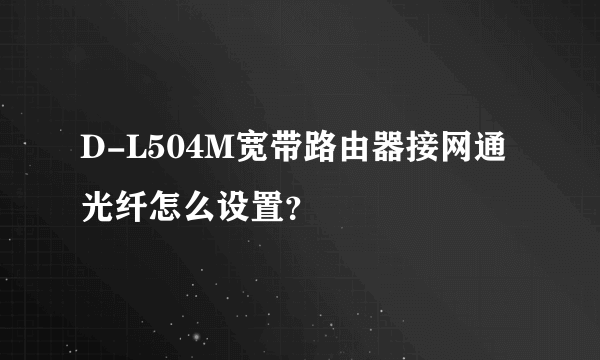 D-L504M宽带路由器接网通光纤怎么设置?